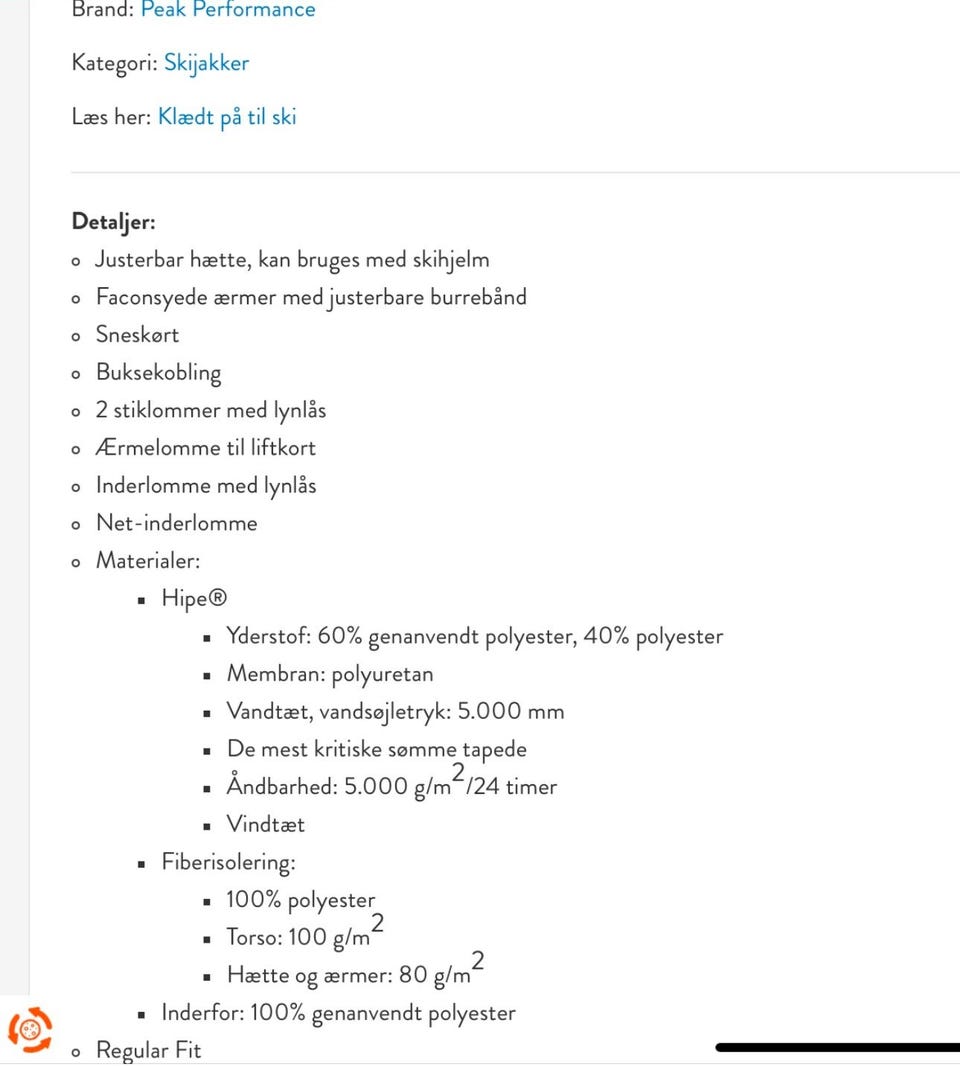 Brand: Peak Performance

Kategori: Skijakker

Læs her: Klædt på til ski

**Detaljer:**
- Justerbar hætte, kan bruges med skihjelm
- Faconsyede ærmer med justerbare burrebånd
- Sneskørt
- Buksekobling
- 2 stiklommer med lynlås
- Ærmelomme til liftkort
- Inderlomme med lynlås
- Net-inderlomme
- Materialer:
  - Hipe®
    - Yderstof: 60% genanvendt polyester, 40% polyester
    - Membran: polyuretan
    - Vandtæt, vandsøjletryk: 5.000 mm
    - De mest kritiske sømme tapede
    - Åndbarhed: 5.000 $g/m^2$/24 timer
    - Vindtæt
  - Fiberisolering:
    - 100% polyester
    - Torso: 100 $g/m^2$
    - Hætte og ærmer: 80 $g/m^2$
  - Inderfor: 100% genanvendt polyester
- Regular Fit